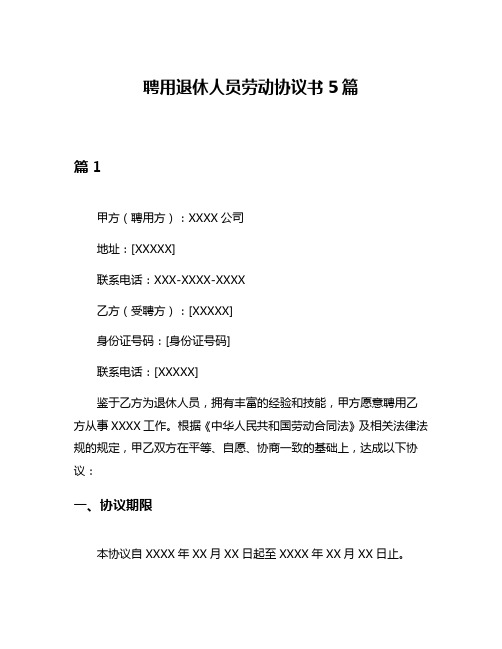 聘用退休人员劳动协议书 5 篇

篇 1

甲方（聘用方）：XXXX 公司

地址：[XXXXX]

联系电话：XXX-XXXX-XXXX

乙方（受聘方）：[XXXXX]

身份证号码：[身份证号码]

联系电话：[XXXXX]

鉴于乙方为退休人员，拥有丰富的经验和技能，甲方愿意聘用乙方从事 XXXX 工作。根据《中华人民共和国劳动合同法》及相关法律法规的规定，甲乙双方在平等、自愿、协商一致的基础上，达成以下协议：

一、协议期限

本协议自 XXXX 年 XX 月 XX 日起至 XXXX 年 XX 月 XX 日止。